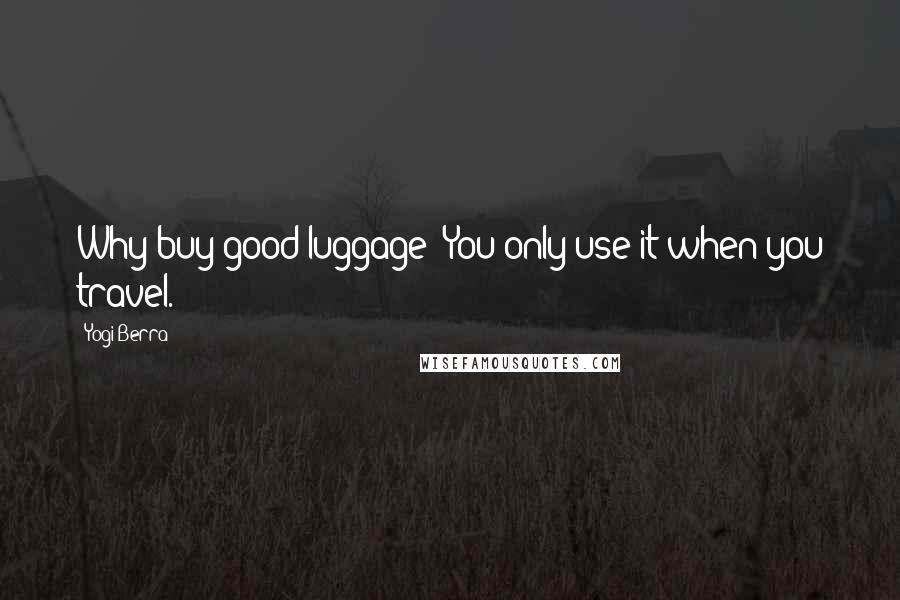 Why buy good luggage? You only use it when you travel.

Yogi Berra

WISEFAMOUSQUOTES.COM